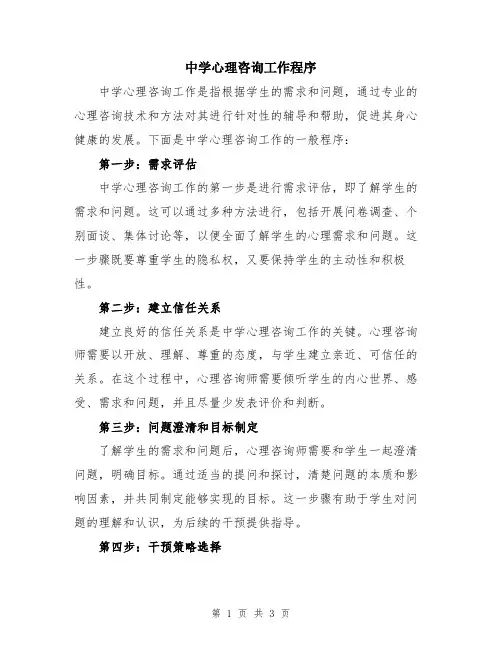 中学心理咨询工作程序

中学心理咨询工作是指根据学生的需求和问题，通过专业的心理咨询技术和方法对其进行针对性的辅导和帮助，促进其身心健康的发展。下面是中学心理咨询工作的一般程序：

第一步：需求评估

中学心理咨询工作的第一步是进行需求评估，即了解学生的需求和问题。这可以通过多种方法进行，包括开展问卷调查、个别面谈、集体讨论等，以便全面了解学生的心理需求和问题。这一步骤既要尊重学生的隐私权，又要保持学生的主动性和积极性。

第二步：建立信任关系

建立良好的信任关系是中学心理咨询工作的关键。心理咨询师需要以开放、理解、尊重的态度，与学生建立亲近、可信任的关系。在这个过程中，心理咨询师需要倾听学生的内心世界、感受、需求和问题，并且尽量少发表评价和判断。

第三步：问题澄清和目标制定

了解学生的需求和问题后，心理咨询师需要和学生一起澄清问题，明确目标。通过适当的提问和探讨，清楚问题的本质和影响因素，并共同制定能够实现的目标。这一步骤有助于学生对问题的理解和认识，为后续的干预提供指导。

第四步：干预策略选择

第 1 页 共 3 页